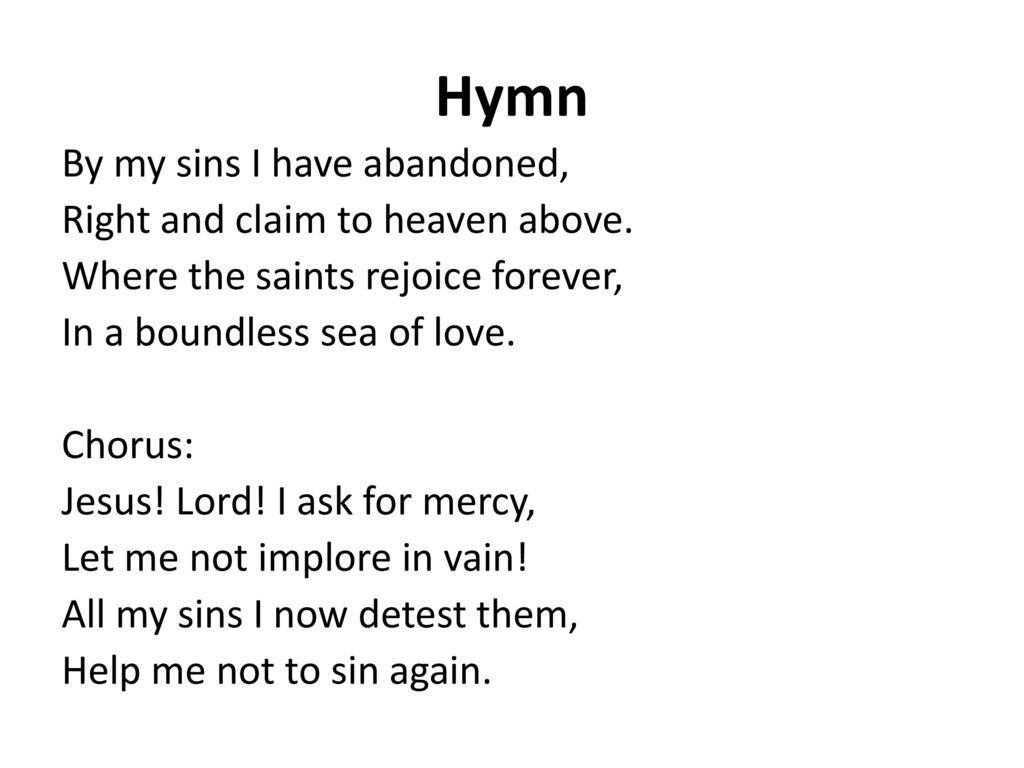 Hymn

By my sins I have abandoned,
Right and claim to heaven above.
Where the saints rejoice forever,
In a boundless sea of love.

Chorus:
Jesus! Lord! I ask for mercy,
Let me not implore in vain!
All my sins I now detest them,
Help me not to sin again.